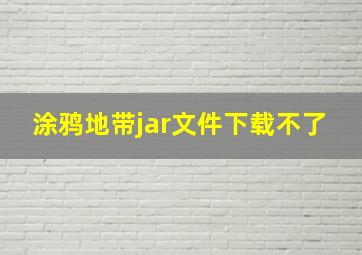 涂鸦地带jar文件下载不了